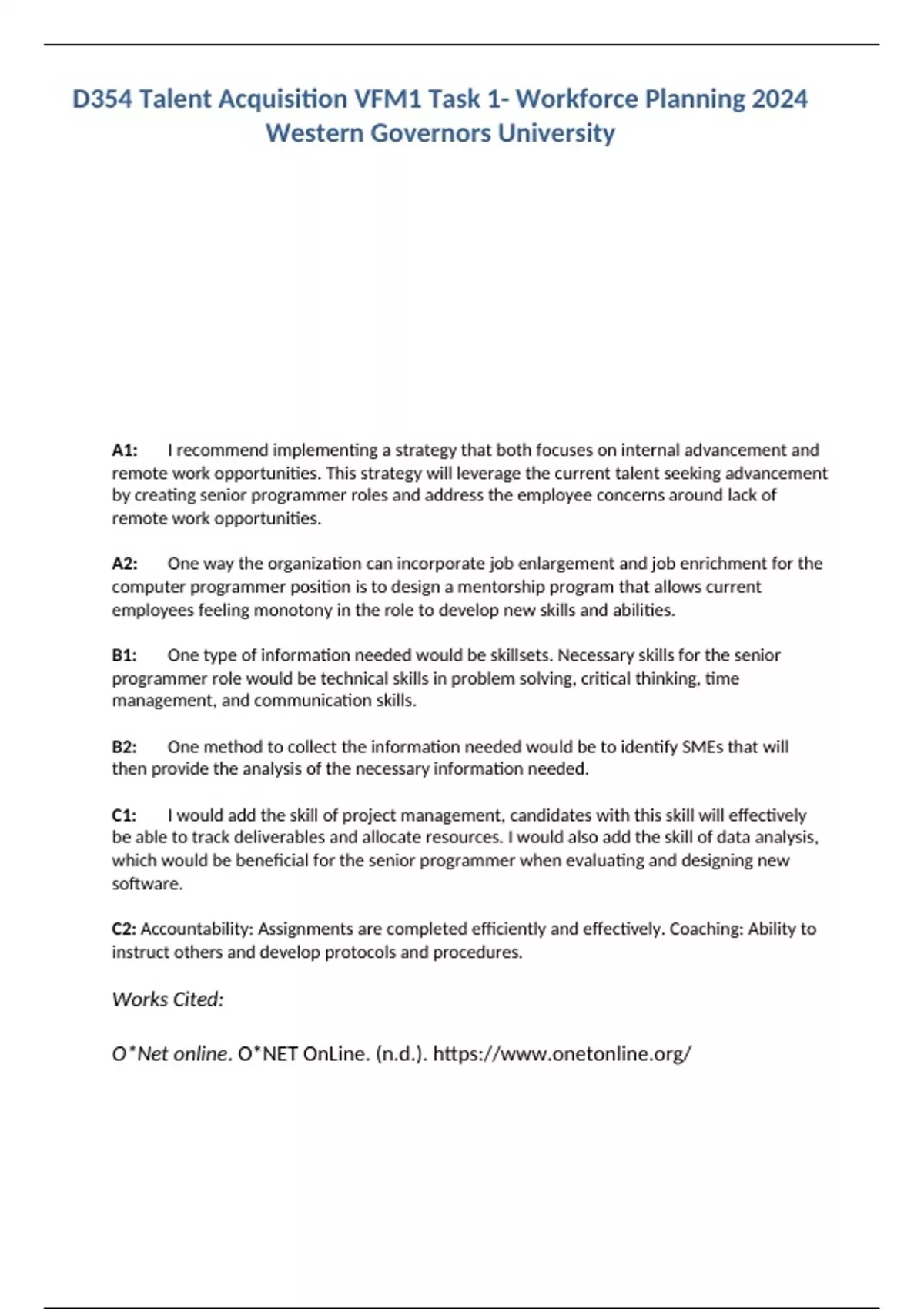 D354 Talent Acquisition VFM1 Task 1- Workforce Planning 2024 Western Governors University

A1: I recommend implementing a strategy that both focuses on internal advancement and remote work opportunities. This strategy will leverage the current talent seeking advancement by creating senior programmer roles and address the employee concerns around lack of remote work opportunities.

A2: One way the organization can incorporate job enlargement and job enrichment for the computer programmer position is to design a mentorship program that allows current employees feeling monotony in the role to develop new skills and abilities.

B1: One type of information needed would be skillsets. Necessary skills for the senior programmer role would be technical skills in problem solving, critical thinking, time management, and communication skills.

B2: One method to collect the information needed would be to identify SMEs that will then provide the analysis of the necessary information needed.

C1: I would add the skill of project management, candidates with this skill will effectively be able to track deliverables and allocate resources. I would also add the skill of data analysis, which would be beneficial for the senior programmer when evaluating and designing new software.

C2: Accountability: Assignments are completed efficiently and effectively. Coaching: Ability to instruct others and develop protocols and procedures.

Works Cited:

O*Net online. O*NET OnLine. (n.d.). https://www.onetonline.org/